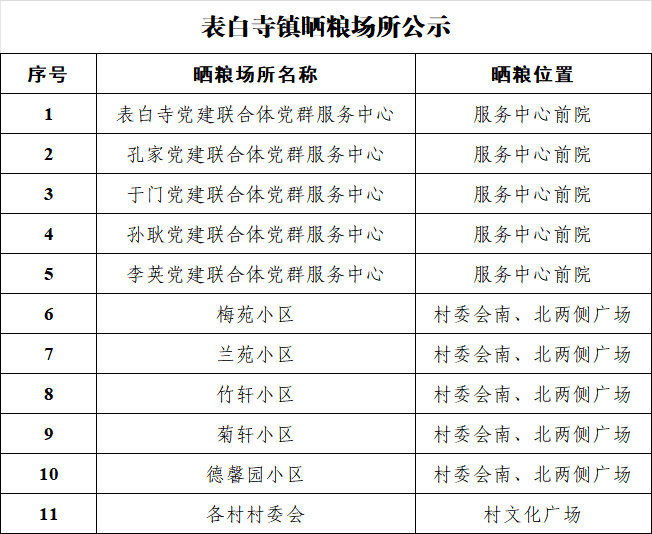 表白寺镇晒粮场所公示

| 序号 | 晒粮场所名称 | 晒粮位置 |
|---|---|---|
| 1 | 表白寺党建联合体党群服务中心 | 服务中心前院 |
| 2 | 孔家党建联合体党群服务中心 | 服务中心前院 |
| 3 | 于门党建联合体党群服务中心 | 服务中心前院 |
| 4 | 孙耿党建联合体党群服务中心 | 服务中心前院 |
| 5 | 李英党建联合体党群服务中心 | 服务中心前院 |
| 6 | 梅苑小区 | 村委会南、北两侧广场 |
| 7 | 兰苑小区 | 村委会南、北两侧广场 |
| 8 | 竹轩小区 | 村委会南、北两侧广场 |
| 9 | 菊轩小区 | 村委会南、北两侧广场 |
| 10 | 德馨园小区 | 村委会南、北两侧广场 |
| 11 | 各村村委会 | 村文化广场 |